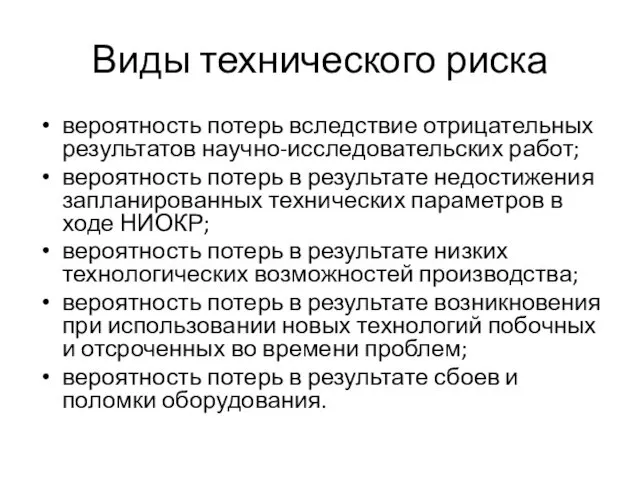 Виды технического риска

• вероятность потерь вследствие отрицательных результатов научно-исследовательских работ;
• вероятность потерь в результате недостижения запланированных технических параметров в ходе НИОКР;
• вероятность потерь в результате низких технологических возможностей производства;
• вероятность потерь в результате возникновения при использовании новых технологий побочных и отсроченных во времени проблем;
• вероятность потерь в результате сбоев и поломки оборудования.